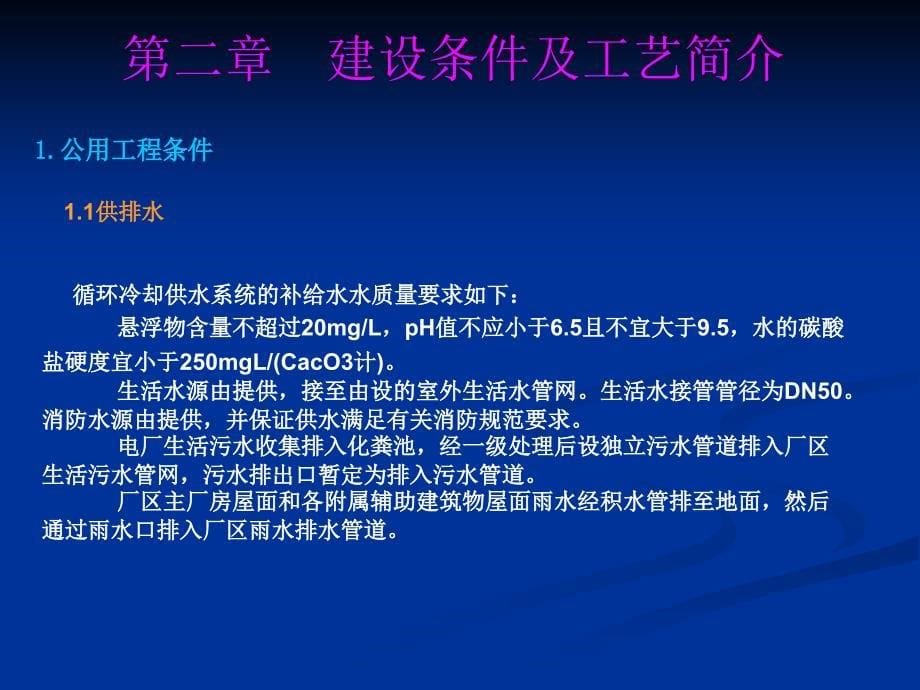 第二章　建设条件及工艺简介

1. 公用工程条件

1.1供排水

循环冷却供水系统的补给水水质量要求如下：

悬浮物含量不超过20mg/L，pH值不应小于6.5且不宜大于9.5，水的碳酸盐硬度宜小于250mgL/(CacO3计)。

生活水源由提供，接至由设的室外生活水管网。生活水接管管径为DN50。消防水源由提供，并保证供水满足有关消防规范要求。

电厂生活污水收集排入化粪池，经一级处理后设独立污水管道排入厂区生活污水管网，污水排出口暂定为排入污水管道。

厂区主厂房屋面和各附属辅助建筑物屋面雨水经积水管排至地面，然后通过雨水口排入厂区雨水排水管道。